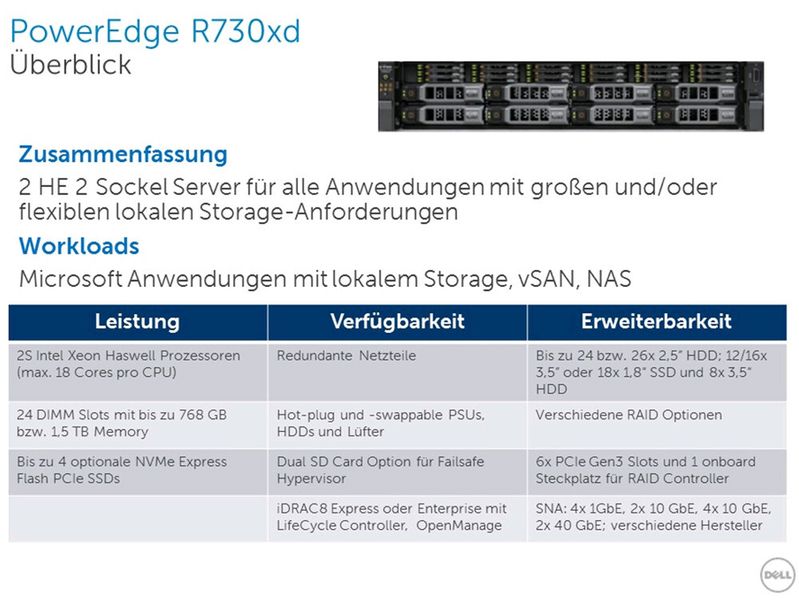 PowerEdge R730xd
Überblick

Zusammenfassung

2 HE 2 Sockel Server für alle Anwendungen mit großen und/oder flexiblen lokalen Storage-Anforderungen

Workloads

Microsoft Anwendungen mit lokalem Storage, vSAN, NAS

| Leistung | Verfügbarkeit | Erweiterbarkeit |
|---|---|---|
| 2S Intel Xeon Haswell Prozessoren (max. 18 Cores pro CPU) | Redundante Netzteile | Bis zu 24 bzw. 26x 2,5" HDD; 12/16x 3,5" oder 18x 1,8" SSD und 8x 3,5" HDD |
| 24 DIMM Slots mit bis zu 768 GB bzw. 1,5 TB Memory | Hot-plug und -swappable PSUs, HDDs und Lüfter | Verschiedene RAID Optionen |
| Bis zu 4 optionale NVMe Express Flash PCIe SSDs | Dual SD Card Option für Failsafe Hypervisor | 6x PCIe Gen3 Slots und 1 onboard Steckplatz für RAID Controller |
|  | iDRAC8 Express oder Enterprise mit LifeCycle Controller, OpenManage | SNA: 4x 1GbE, 2x 10 GbE, 4x 10 GbE, 2x 40 GbE; verschiedene Hersteller |

DELL